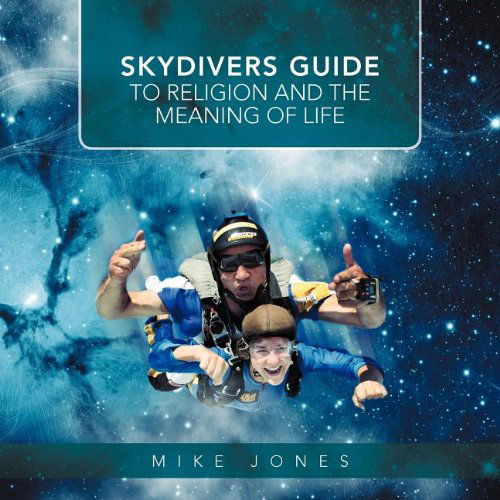 SKYDIVERS GUIDE
TO RELIGION AND THE MEANING OF LIFE

MIKE JONES